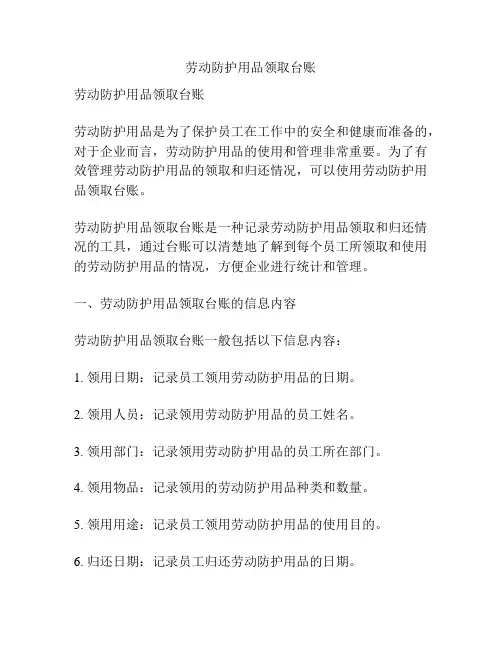 劳动防护用品领取台账

劳动防护用品领取台账

劳动防护用品是为了保护员工在工作中的安全和健康而准备的，对于企业而言，劳动防护用品的使用和管理非常重要。为了有效管理劳动防护用品的领取和归还情况，可以使用劳动防护用品领取台账。

劳动防护用品领取台账是一种记录劳动防护用品领取和归还情况的工具，通过台账可以清楚地了解到每个员工所领取和使用的劳动防护用品的情况，方便企业进行统计和管理。

一、劳动防护用品领取台账的信息内容

劳动防护用品领取台账一般包括以下信息内容：

1. 领用日期：记录员工领用劳动防护用品的日期。

2. 领用人员：记录领用劳动防护用品的员工姓名。

3. 领用部门：记录领用劳动防护用品的员工所在部门。

4. 领用物品：记录领用的劳动防护用品种类和数量。

5. 领用用途：记录员工领用劳动防护用品的使用目的。

6. 归还日期：记录员工归还劳动防护用品的日期。